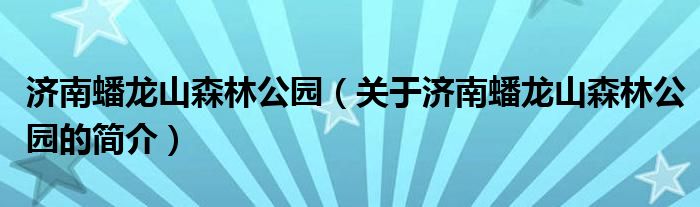 济南蟠龙山森林公园（关于济南蟠龙山森林公园的简介）